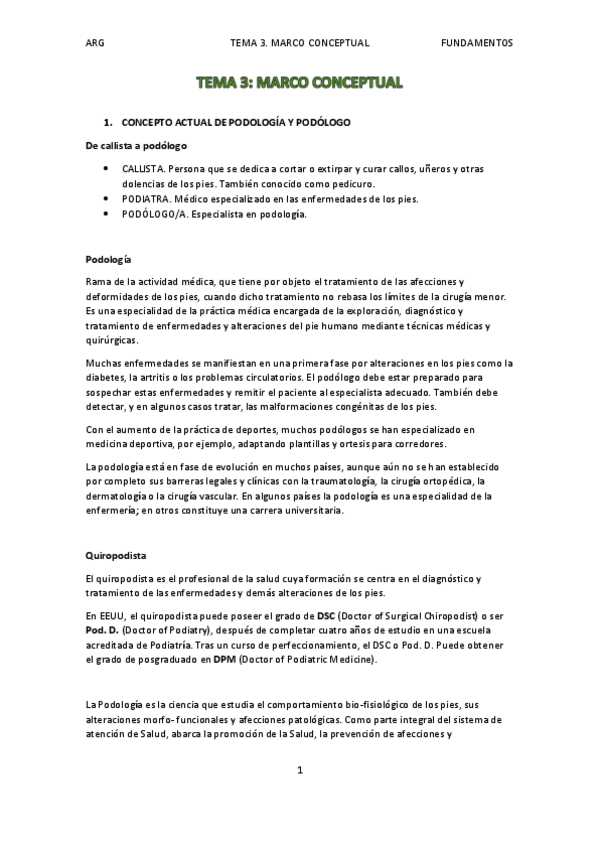 ARG TEMA 3. MARCO CONCEPTUAL FUNDAMENTOS

TEMA 3: MARCO CONCEPTUAL

1. CONCEPTO ACTUAL DE PODOLOGÍA Y PODÓLOGO

De callista a podólogo

• CALLISTA. Persona que se dedica a cortar o extirpar y curar callos, uñeros y otras dolencias de los pies. También conocido como pedicuro.
• PODIATRA. Médico especializado en las enfermedades de los pies.
• PODÓLOGO/A. Especialista en podología.

Podología

Rama de la actividad médica, que tiene por objeto el tratamiento de las afecciones y deformidades de los pies, cuando dicho tratamiento no rebasa los límites de la cirugía menor. Es una especialidad de la práctica médica encargada de la exploración, diagnóstico y tratamiento de enfermedades y alteraciones del pie humano mediante técnicas médicas y quirúrgicas.

Muchas enfermedades se manifiestan en una primera fase por alteraciones en los pies como la diabetes, la artritis o los problemas circulatorios. El podólogo debe estar preparado para sospechar estas enfermedades y remitir el paciente al especialista adecuado. También debe detectar, y en algunos casos tratar, las malformaciones congénitas de los pies.

Con el aumento de la práctica de deportes, muchos podólogos se han especializado en medicina deportiva, por ejemplo, adaptando plantillas y ortesis para corredores.

La podología está en fase de evolución en muchos países, aunque aún no se han establecido por completo sus barreras legales y clínicas con la traumatología, la cirugía ortopédica, la dermatología o la cirugía vascular. En algunos países la podología es una especialidad de la enfermería; en otros constituye una carrera universitaria.

Quiropodista

El quiropodista es el profesional de la salud cuya formación se centra en el diagnóstico y tratamiento de las enfermedades y demás alteraciones de los pies.

En EEUU, el quiropodista puede poseer el grado de DSC (Doctor of Surgical Chiropodist) o ser Pod. D. (Doctor of Podiatry), después de completar cuatro años de estudio en una escuela acreditada de Podiatría. Tras un curso de perfeccionamiento, el DSC o Pod. D. Puede obtener el grado de posgraduado en DPM (Doctor of Podiatric Medicine).

La Podología es la ciencia que estudia el comportamiento bio-fisiológico de los pies, sus alteraciones morfo-funcionales y afecciones patológicas. Como parte integral del sistema de atención de Salud, abarca la promoción de la Salud, la prevención de afecciones y

1